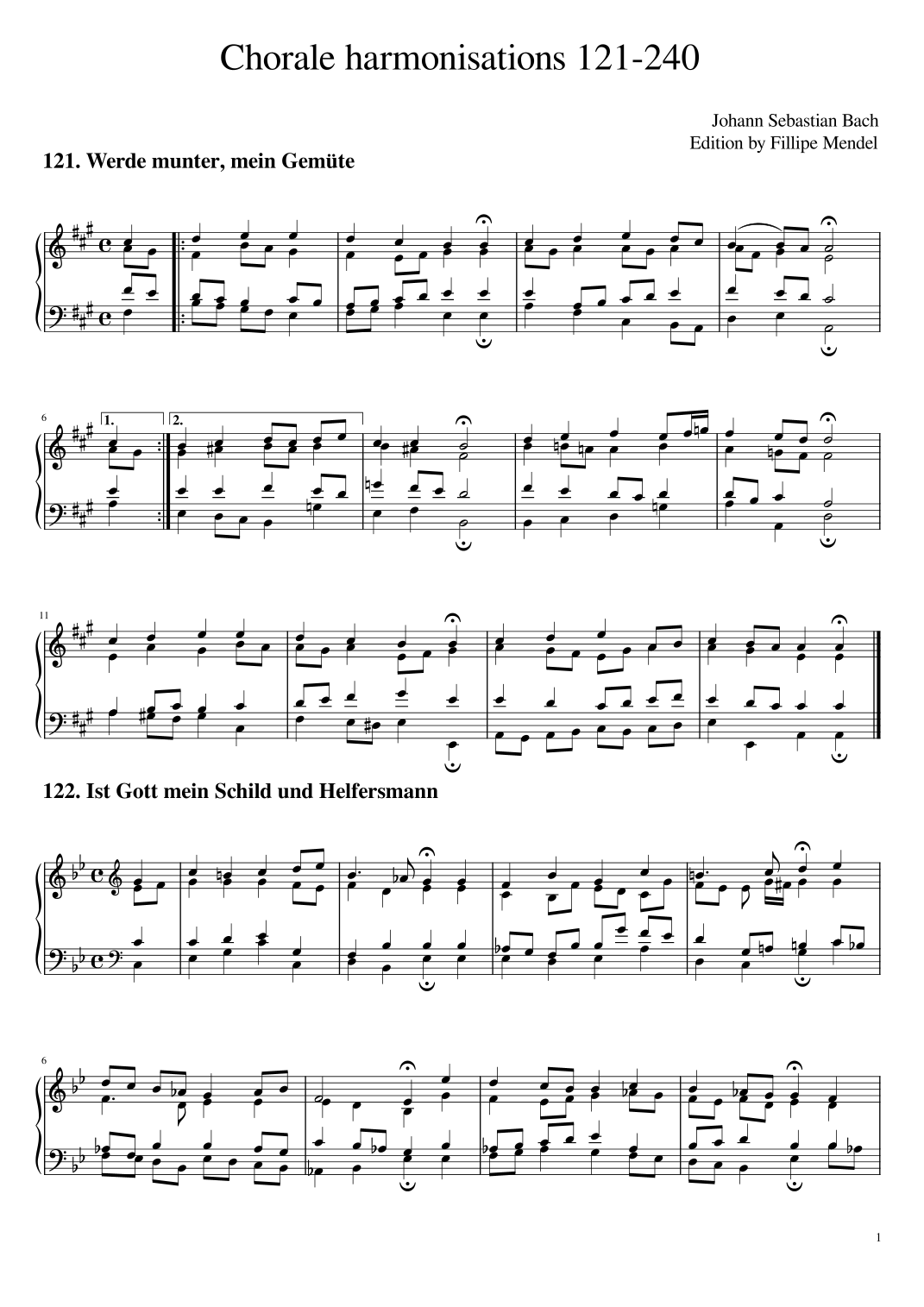 Chorale harmonisations 121-240

Johann Sebastian Bach
Edition by Fillipe Mendel

121. Werde munter, mein Gemüte

6

1.

2.

11

122. Ist Gott mein Schild und Helfersmann

6

1